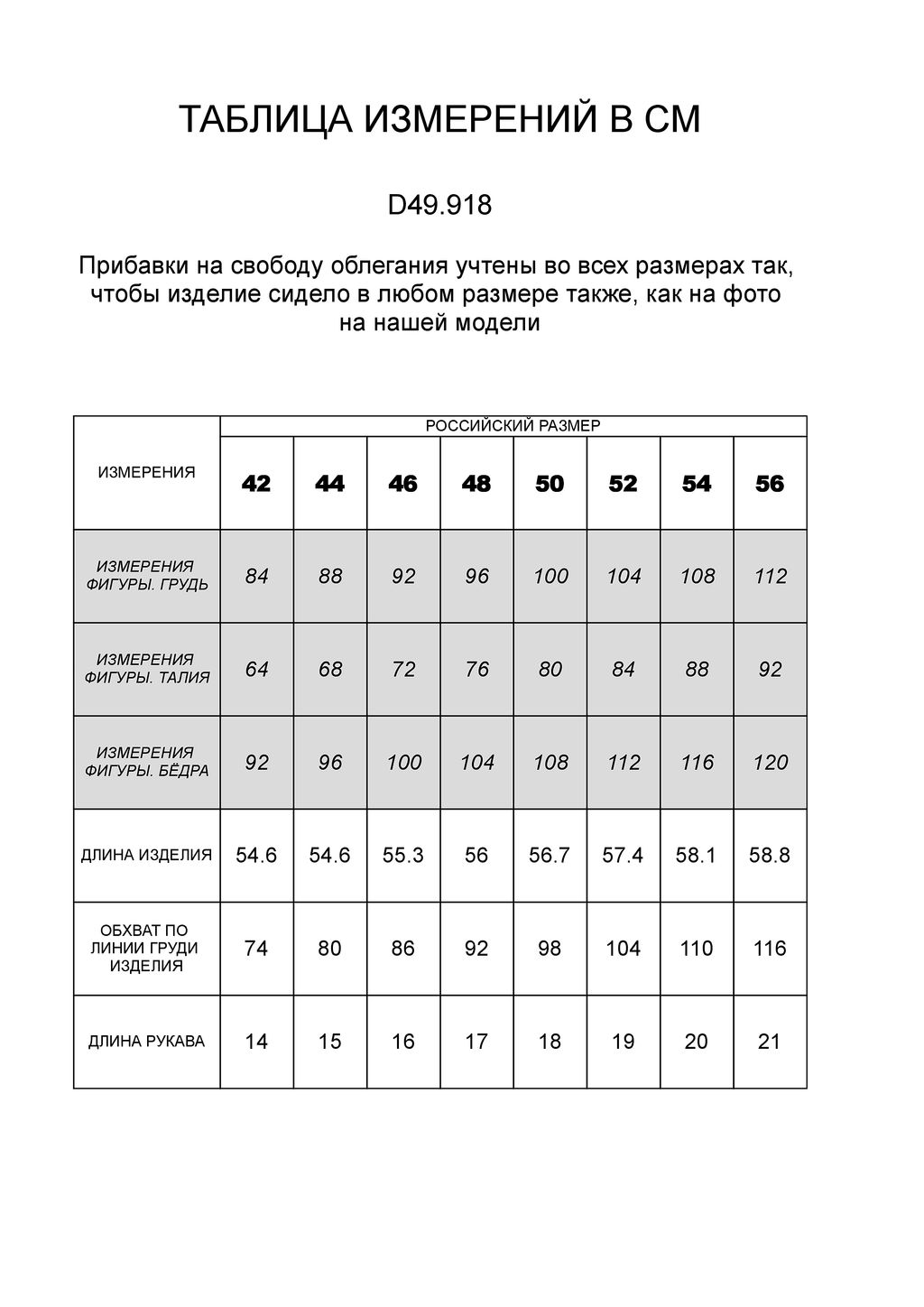 ТАБЛИЦА ИЗМЕРЕНИЙ В СМ

D49.918

Прибавки на свободу облегания учтены во всех размерах так, чтобы изделие сидело в любом размере также, как на фото на нашей модели

| ИЗМЕРЕНИЯ | РОССИЙСКИЙ РАЗМЕР | | | | | | | |
|---|---|---|---|---|---|---|---|---|
| | 42 | 44 | 46 | 48 | 50 | 52 | 54 | 56 |
| ИЗМЕРЕНИЯ ФИГУРЫ. ГРУДЬ | 84 | 88 | 92 | 96 | 100 | 104 | 108 | 112 |
| ИЗМЕРЕНИЯ ФИГУРЫ. ТАЛИЯ | 64 | 68 | 72 | 76 | 80 | 84 | 88 | 92 |
| ИЗМЕРЕНИЯ ФИГУРЫ. БЁДРА | 92 | 96 | 100 | 104 | 108 | 112 | 116 | 120 |
| ДЛИНА ИЗДЕЛИЯ | 54.6 | 54.6 | 55.3 | 56 | 56.7 | 57.4 | 58.1 | 58.8 |
| ОБХВАТ ПО ЛИНИИ ГРУДИ ИЗДЕЛИЯ | 74 | 80 | 86 | 92 | 98 | 104 | 110 | 116 |
| ДЛИНА РУКАВА | 14 | 15 | 16 | 17 | 18 | 19 | 20 | 21 |